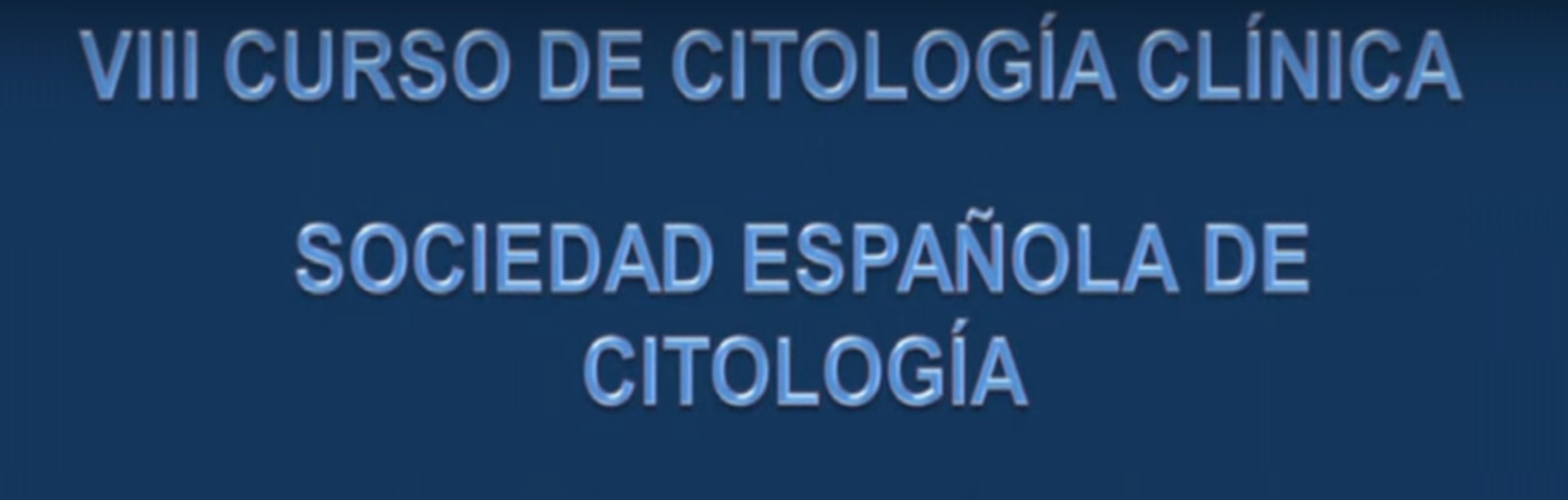 VIII CURSO DE CITOLOGÍA CLÍNICA

SOCIEDAD ESPAÑOLA DE CITOLOGÍA